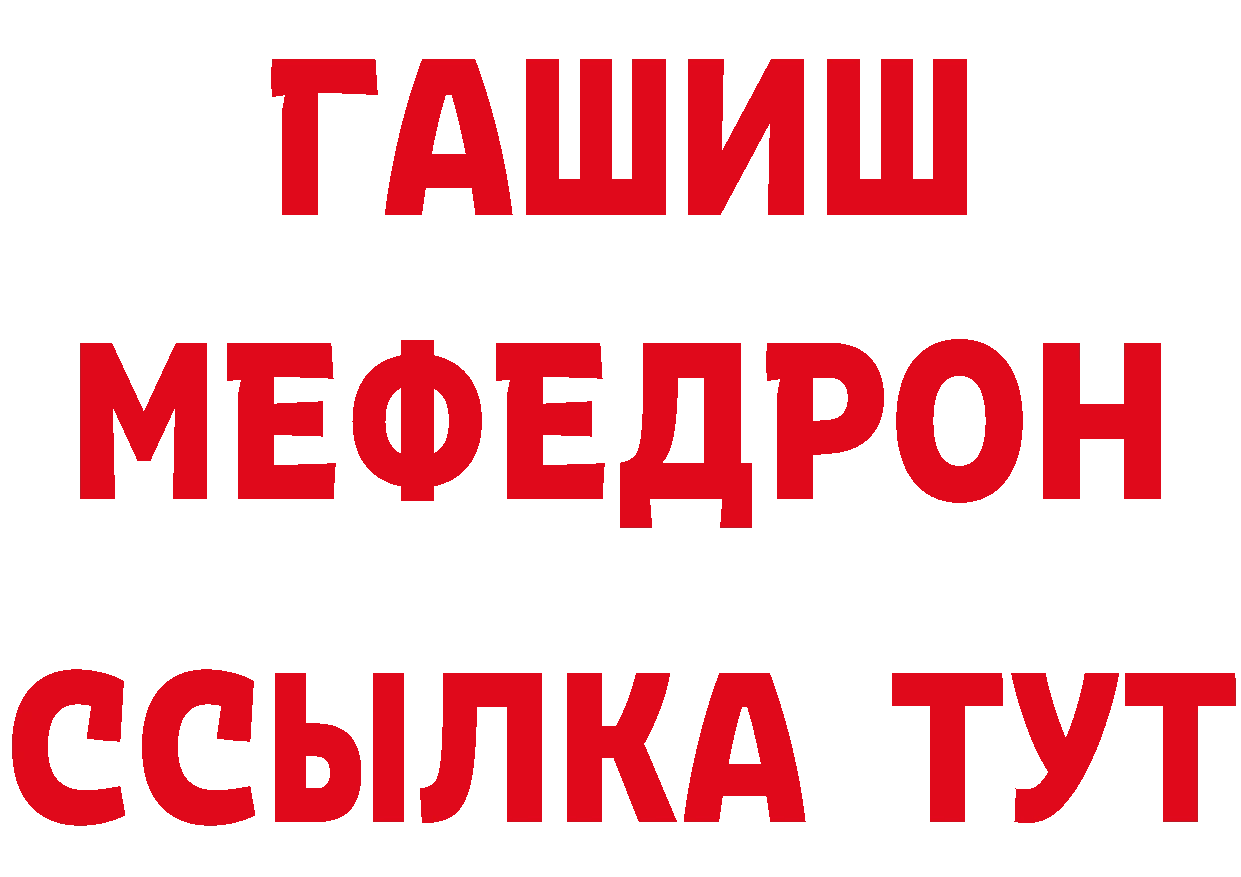 ГАШИШ
МЕФЕДРОН
ССЫЛКА ТУТ